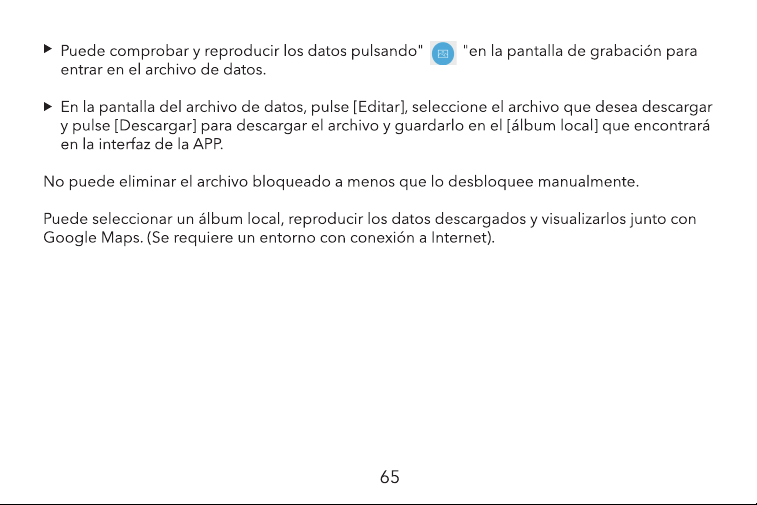 ▶ Puede comprobar y reproducir los datos pulsando" "en la pantalla de grabación para entrar en el archivo de datos.

▶ En la pantalla del archivo de datos, pulse [Editar], seleccione el archivo que desea descargar y pulse [Descargar] para descargar el archivo y guardarlo en el [álbum local] que encontrará en la interfaz de la APP.

No puede eliminar el archivo bloqueado a menos que lo desbloquee manualmente.

Puede seleccionar un álbum local, reproducir los datos descargados y visualizarlos junto con Google Maps. (Se requiere un entorno con conexión a Internet).

65